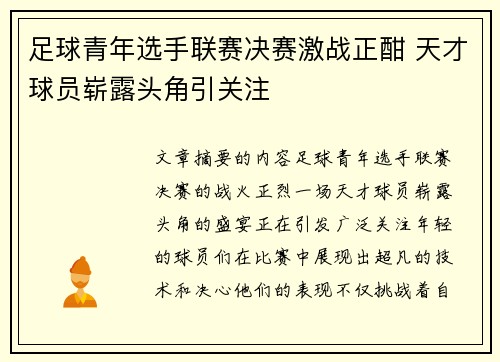 足球青年选手联赛决赛激战正酣 天才球员崭露头角引关注

文章摘要的内容足球青年选手联赛决赛的战火正烈一场天才球员崭露头角的盛宴正在引发广泛关注年轻的球员们在比赛中展现出超凡的技术和决心他们的表现不仅挑战着自